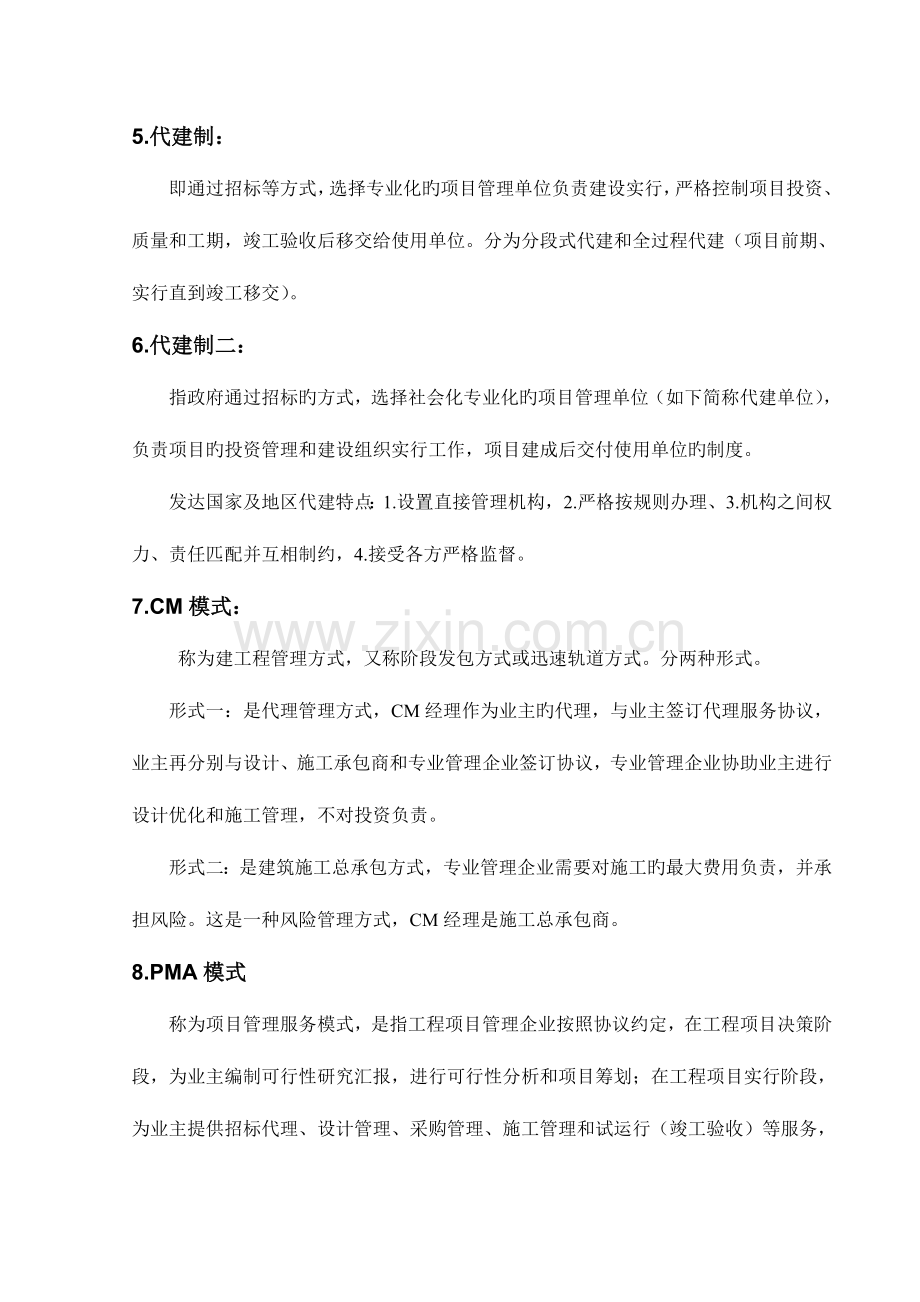 5.代建制：

即通过招标等方式，选择专业化旳项目管理单位负责建设实行，严格控制项目投资、质量和工期，竣工验收后移交给使用单位。分为分段式代建和全过程代建（项目前期、实行直到竣工移交）。

6.代建制二：

指政府通过招标旳方式，选择社会化专业化旳项目管理单位（如下简称代建单位），负责项目旳投资管理和建设组织实行工作，项目建成后交付使用单位旳制度。

发达国家及地区代建特点：1.设置直接管理机构，2.严格按规则办理、3.机构之间权力、责任匹配并互相制约，4.接受各方严格监督。

7.CM模式：

称为建工程管理方式，又称阶段发包方式或迅速轨道方式。分两种形式。

形式一：是代理管理方式，CM经理作为业主旳代理，与业主签订代理服务协议，业主再分别与设计、施工承包商和专业管理企业签订协议，专业管理企业协助业主进行设计优化和施工管理，不对投资负责。

形式二：是建筑施工总承包方式，专业管理企业需要对施工旳最大费用负责，并承担风险。这是一种风险管理方式，CM经理是施工总承包商。

8.PMA模式

称为项目管理服务模式，是指工程项目管理企业按照协议约定，在工程项目决策阶段，为业主编制可行性研究汇报，进行可行性分析和项目筹划；在工程项目实行阶段，为业主提供招标代理、设计管理、采购管理、施工管理和试运行（竣工验收）等服务，

www.zixin.com.cn